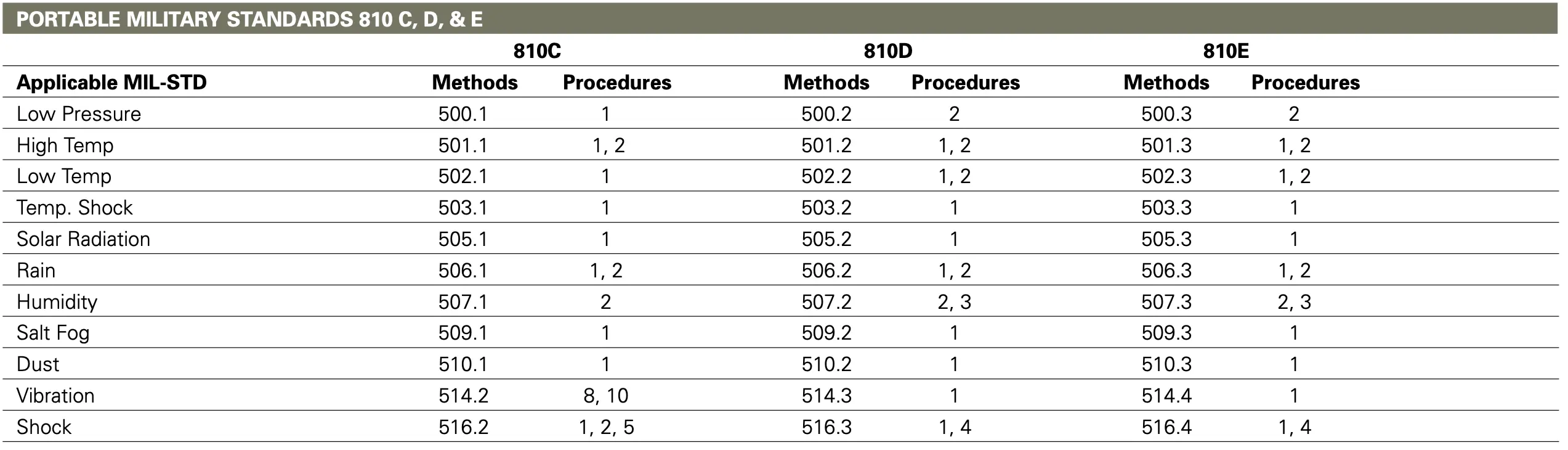 PORTABLE MILITARY STANDARDS 810 C, D, & E

|  | 810C |  | 810D |  | 810E |  |
|---|---|---|---|---|---|---|
| Applicable MIL-STD | Methods | Procedures | Methods | Procedures | Methods | Procedures |
| Low Pressure | 500.1 | 1 | 500.2 | 2 | 500.3 | 2 |
| High Temp | 501.1 | 1, 2 | 501.2 | 1, 2 | 501.3 | 1, 2 |
| Low Temp | 502.1 | 1 | 502.2 | 1, 2 | 502.3 | 1, 2 |
| Temp. Shock | 503.1 | 1 | 503.2 | 1 | 503.3 | 1 |
| Solar Radiation | 505.1 | 1 | 505.2 | 1 | 505.3 | 1 |
| Rain | 506.1 | 1, 2 | 506.2 | 1, 2 | 506.3 | 1, 2 |
| Humidity | 507.1 | 2 | 507.2 | 2, 3 | 507.3 | 2, 3 |
| Salt Fog | 509.1 | 1 | 509.2 | 1 | 509.3 | 1 |
| Dust | 510.1 | 1 | 510.2 | 1 | 510.3 | 1 |
| Vibration | 514.2 | 8, 10 | 514.3 | 1 | 514.4 | 1 |
| Shock | 516.2 | 1, 2, 5 | 516.3 | 1, 4 | 516.4 | 1, 4 |